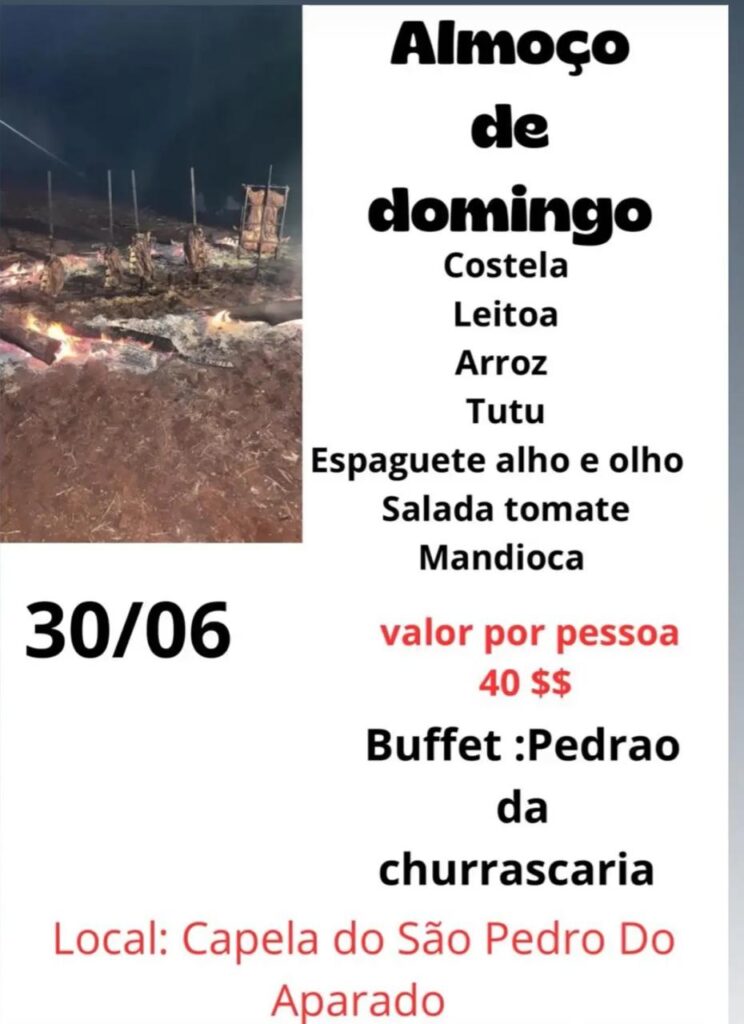 Almoço de domingo

Costela
Leitoa
Arroz
Tutu
Espaguete alho e olho
Salada tomate
Mandioca

30/06

valor por pessoa
40 $$

Buffet :Pedrao da churrascaria

Local: Capela do São Pedro Do Aparado